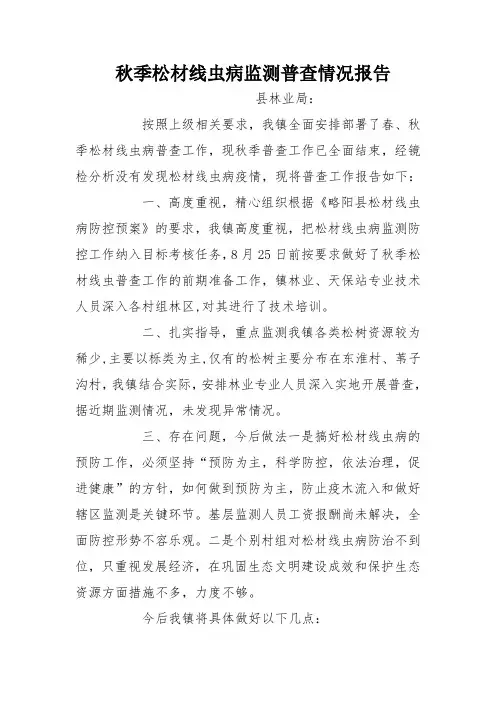 秋季松材线虫病监测普查情况报告

县林业局：

按照上级相关要求，我镇全面安排部署了春、秋季松材线虫病普查工作，现秋季普查工作已全面结束，经镜检分析没有发现松材线虫病疫情，现将普查工作报告如下：

一、高度重视，精心组织根据《略阳县松材线虫病防控预案》的要求，我镇高度重视，把松材线虫病监测防控工作纳入目标考核任务，8月25日前按要求做好了秋季松材线虫普查工作的前期准备工作，镇林业、天保站专业技术人员深入各村组林区，对其进行了技术培训。

二、扎实指导，重点监测我镇各类松树资源较为稀少，主要以栎类为主，仅有的松树主要分布在东淮村、苇子沟村，我镇结合实际，安排林业专业人员深入实地开展普查，据近期监测情况，未发现异常情况。

三、存在问题，今后做法一是搞好松材线虫病的预防工作，必须坚持“预防为主，科学防控，依法治理，促进健康”的方针，如何做到预防为主，防止疫木流入和做好辖区监测是关键环节。基层监测人员工资报酬尚未解决，全面防控形势不容乐观。二是个别村组对松材线虫病防治不到位，只重视发展经济，在巩固生态文明建设成效和保护生态资源方面措施不多，力度不够。

今后我镇将具体做好以下几点：